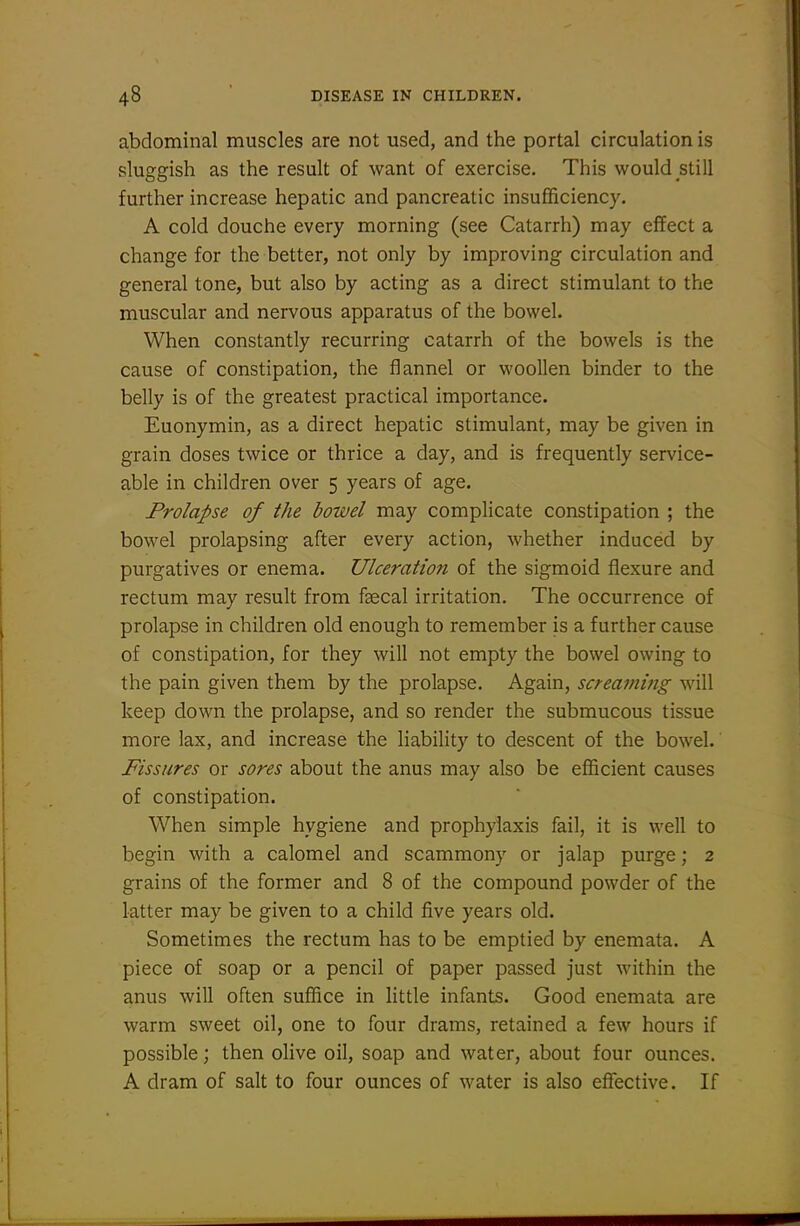 48 DISEASE IN CHILDREN.

abdominal muscles are not used, and the portal circulation is sluggish as the result of want of exercise. This would still further increase hepatic and pancreatic insufficiency.

A cold douche every morning (see Catarrh) may effect a change for the better, not only by improving circulation and general tone, but also by acting as a direct stimulant to the muscular and nervous apparatus of the bowel.

When constantly recurring catarrh of the bowels is the cause of constipation, the flannel or woollen binder to the belly is of the greatest practical importance.

Euonymin, as a direct hepatic stimulant, may be given in grain doses twice or thrice a day, and is frequently serviceable in children over 5 years of age.

Prolapse of the bowel may complicate constipation ; the bowel prolapsing after every action, whether induced by purgatives or enema. Ulceration of the sigmoid flexure and rectum may result from fæcal irritation. The occurrence of prolapse in children old enough to remember is a further cause of constipation, for they will not empty the bowel owing to the pain given them by the prolapse. Again, screaming will keep down the prolapse, and so render the submucous tissue more lax, and increase the liability to descent of the bowel. Fissures or sores about the anus may also be efficient causes of constipation.

When simple hygiene and prophylaxis fail, it is well to begin with a calomel and scammony or jalap purge; 2 grains of the former and 8 of the compound powder of the latter may be given to a child five years old.

Sometimes the rectum has to be emptied by enemata. A piece of soap or a pencil of paper passed just within the anus will often suffice in little infants. Good enemata are warm sweet oil, one to four drams, retained a few hours if possible; then olive oil, soap and water, about four ounces. A dram of salt to four ounces of water is also effective. If